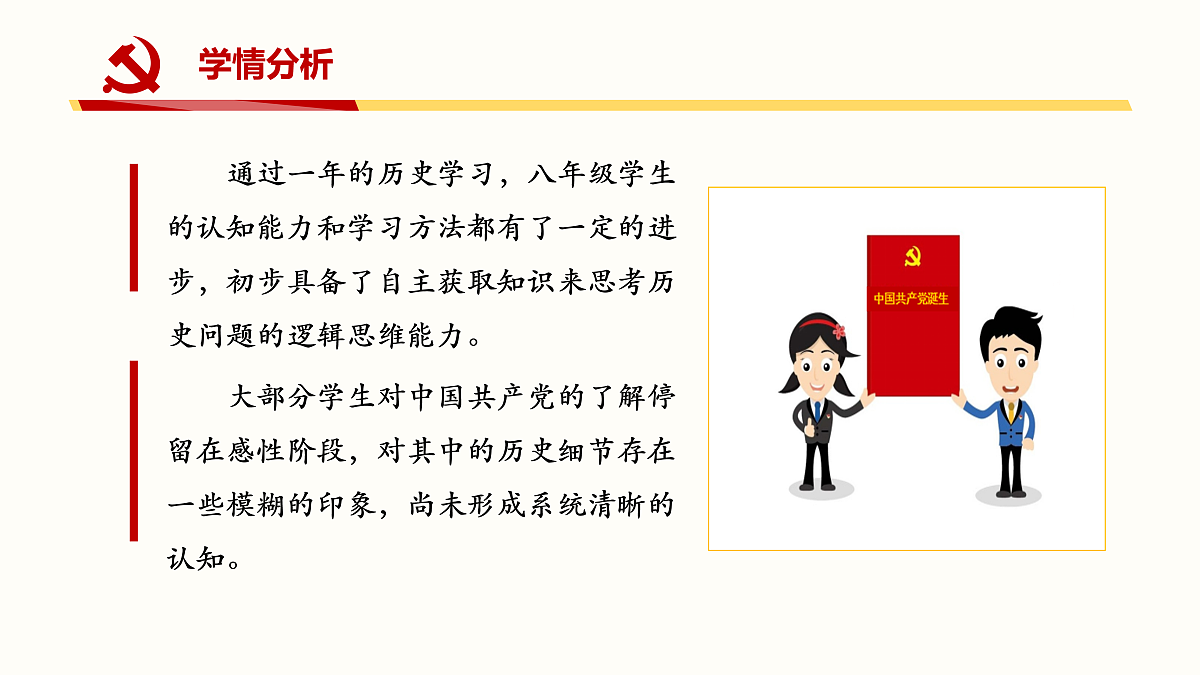 学情分析

通过一年的历史学习，八年级学生的认知能力和学习方法都有了一定的进步，初步具备了自主获取知识来思考历史问题的逻辑思维能力。

大部分学生对中国共产党的了解停留在感性阶段，对其中的历史细节存在一些模糊的印象，尚未形成系统清晰的认知。

中国共产党诞生